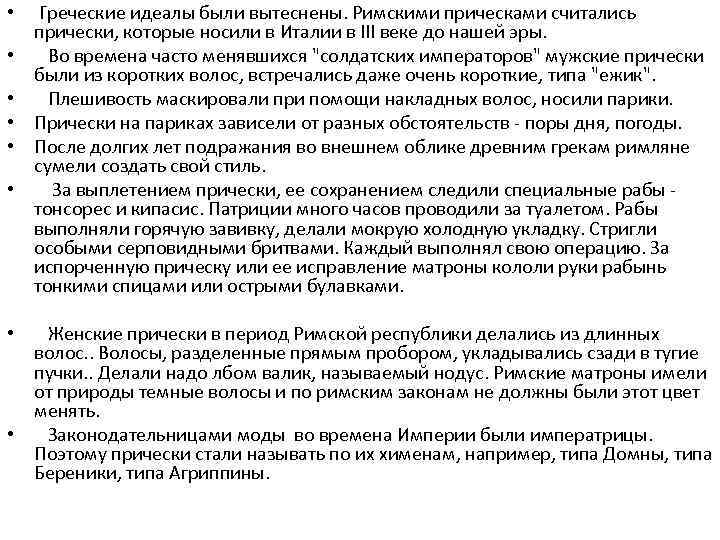 • Греческие идеалы были вытеснены. Римскими прическами считались прически, которые носили в Италии в III веке до нашей эры.
• Во времена часто менявшихся "солдатских императоров" мужские прически были из коротких волос, встречались даже очень короткие, типа "ежик".
• Плешивость маскировали при помощи накладных волос, носили парики.
• Прически на париках зависели от разных обстоятельств - поры дня, погоды.
• После долгих лет подражания во внешнем облике древним грекам римляне сумели создать свой стиль.
• За выплетением прически, ее сохранением следили специальные рабы - тонсорес и кипасис. Патриции много часов проводили за туалетом. Рабы выполняли горячую завивку, делали мокрую холодную укладку. Стригли особыми серповидными бритвами. Каждый выполнял свою операцию. За испорченную прическу или ее исправление матроны кололи руки рабынь тонкими спицами или острыми булавками.

• Женские прически в период Римской республики делались из длинных волос.. Волосы, разделенные прямым пробором, укладывались сзади в тугие пучки.. Делали надо лбом валик, называемый нодус. Римские матроны имели от природы темные волосы и по римским законам не должны были этот цвет менять.
• Законодательницами моды во времена Империи были императрицы. Поэтому прически стали называть по их хименам, например, типа Домны, типа Береники, типа Агриппины.